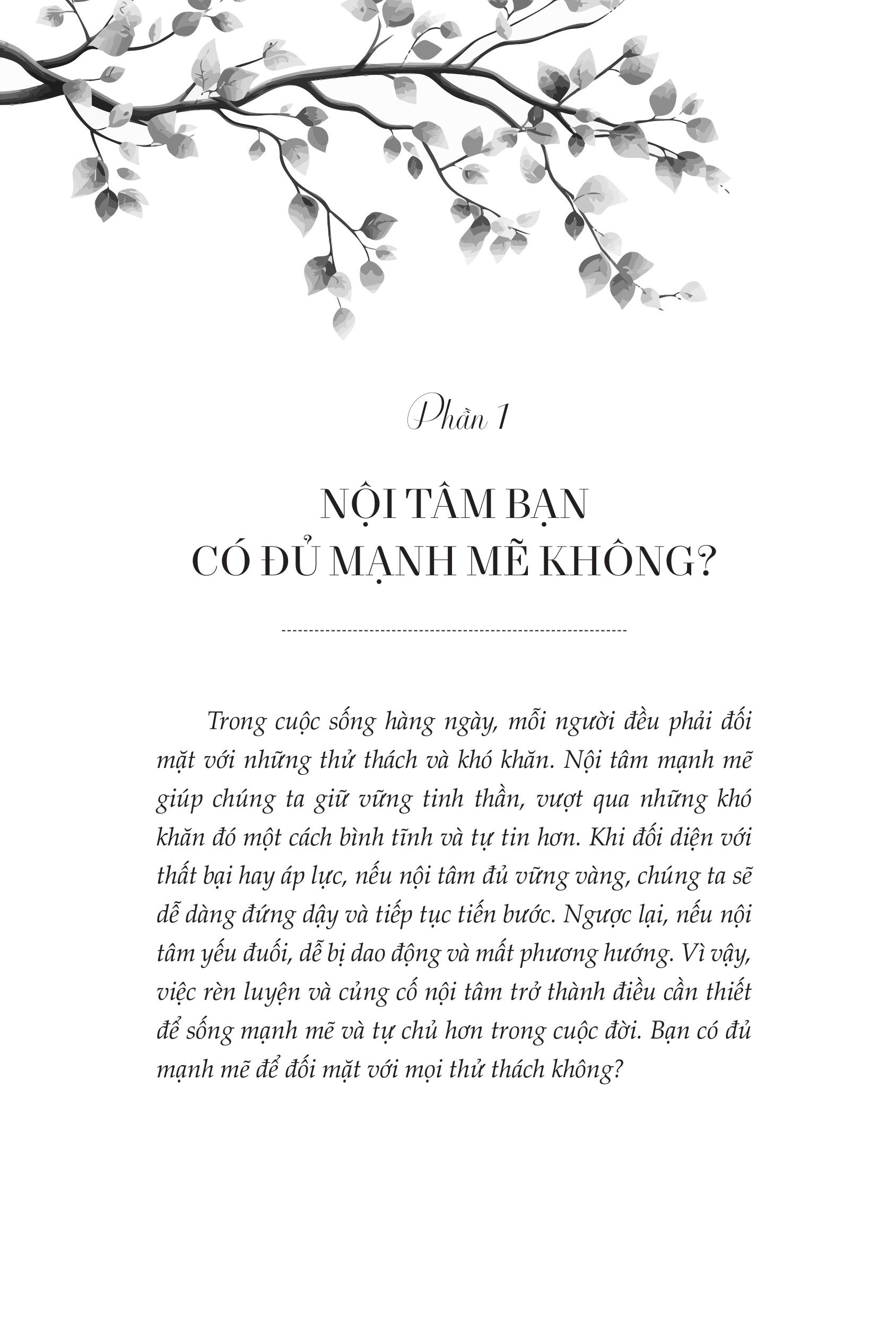 Phần 1

NỘI TÂM BẠN
CÓ ĐỦ MẠNH MẼ KHÔNG?

Trong cuộc sống hàng ngày, mỗi người đều phải đối mặt với những thử thách và khó khăn. Nội tâm mạnh mẽ giúp chúng ta giữ vững tinh thần, vượt qua những khó khăn đó một cách bình tĩnh và tự tin hơn. Khi đối diện với thất bại hay áp lực, nếu nội tâm đủ vững vàng, chúng ta sẽ dễ dàng đứng dậy và tiếp tục tiến bước. Ngược lại, nếu nội tâm yếu đuối, dễ bị dao động và mất phương hướng. Vì vậy, việc rèn luyện và củng cố nội tâm trở thành điều cần thiết để sống mạnh mẽ và tự chủ hơn trong cuộc đời. Bạn có đủ mạnh mẽ để đối mặt với mọi thử thách không?